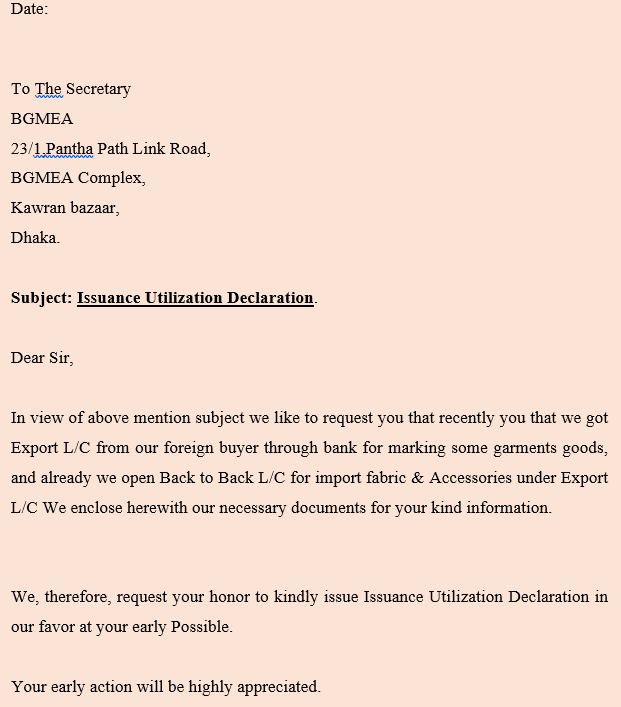 Date:

To The Secretary
BGMEA
23/1,Pantha Path Link Road,
BGMEA Complex,
Kawran bazaar,
Dhaka.

Subject: Issuance Utilization Declaration.

Dear Sir,

In view of above mention subject we like to request you that recently you that we got Export L/C from our foreign buyer through bank for marking some garments goods, and already we open Back to Back L/C for import fabric & Accessories under Export L/C We enclose herewith our necessary documents for your kind information.

We, therefore, request your honor to kindly issue Issuance Utilization Declaration in our favor at your early Possible.

Your early action will be highly appreciated.